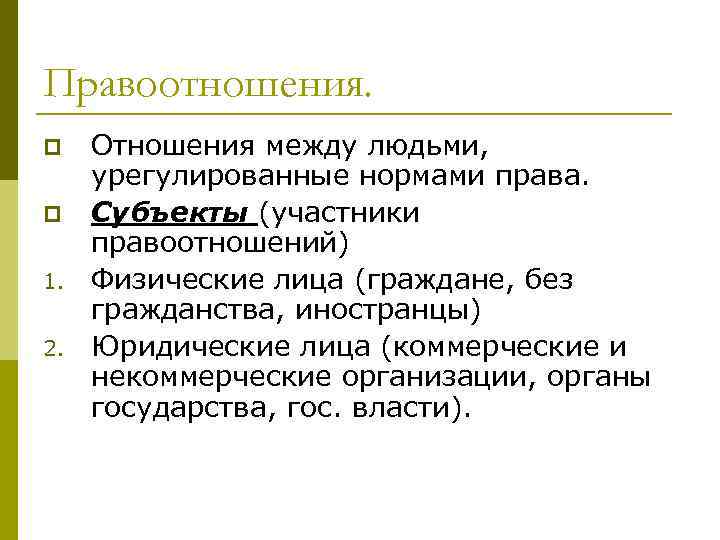 Правоотношения.

Отношения между людьми, урегулированные нормами права.

Субъекты (участники правоотношений)

1. Физические лица (граждане, без гражданства, иностранцы)

2. Юридические лица (коммерческие и некоммерческие организации, органы государства, гос. власти).